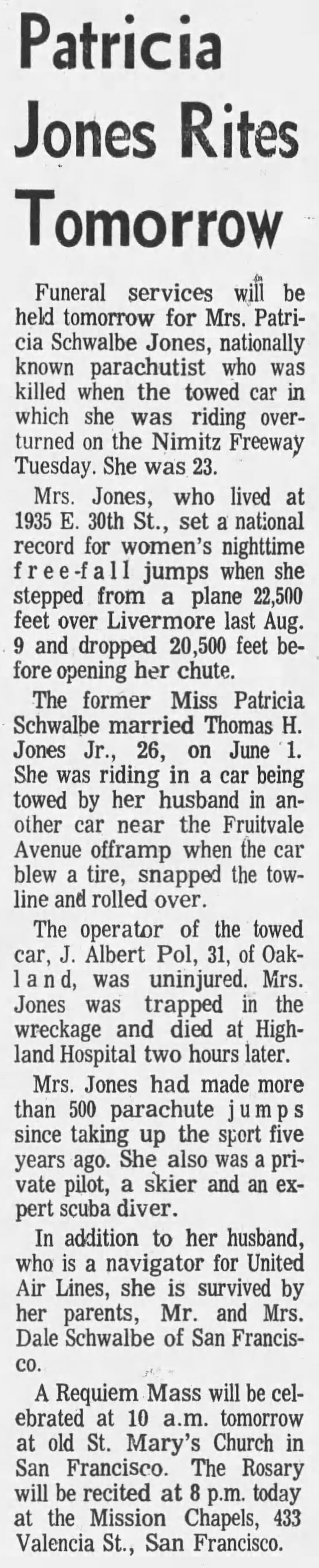 Patricia Jones Rites Tomorrow

Funeral services will be held tomorrow for Mrs. Patricia Schwalbe Jones, nationally known parachutist who was killed when the towed car in which she was riding overturned on the Nimitz Freeway Tuesday. She was 23.

Mrs. Jones, who lived at 1935 E. 30th St., set a national record for women's nighttime free-fall jumps when she stepped from a plane 22,500 feet over Livermore last Aug. 9 and dropped 20,500 feet before opening her chute.

The former Miss Patricia Schwalbe married Thomas H. Jones Jr., 26, on June 1. She was riding in a car being towed by her husband in another car near the Fruitvale Avenue offramp when the car blew a tire, snapped the towline and rolled over.

The operator of the towed car, J. Albert Pol, 31, of Oakland, was uninjured. Mrs. Jones was trapped in the wreckage and died at Highland Hospital two hours later.

Mrs. Jones had made more than 500 parachute jumps since taking up the sport five years ago. She also was a private pilot, a skier and an expert scuba diver.

In addition to her husband, who is a navigator for United Air Lines, she is survived by her parents, Mr. and Mrs. Dale Schwalbe of San Francisco.

A Requiem Mass will be celebrated at 10 a.m. tomorrow at old St. Mary's Church in San Francisco. The Rosary will be recited at 8 p.m. today at the Mission Chapels, 433 Valencia St., San Francisco.